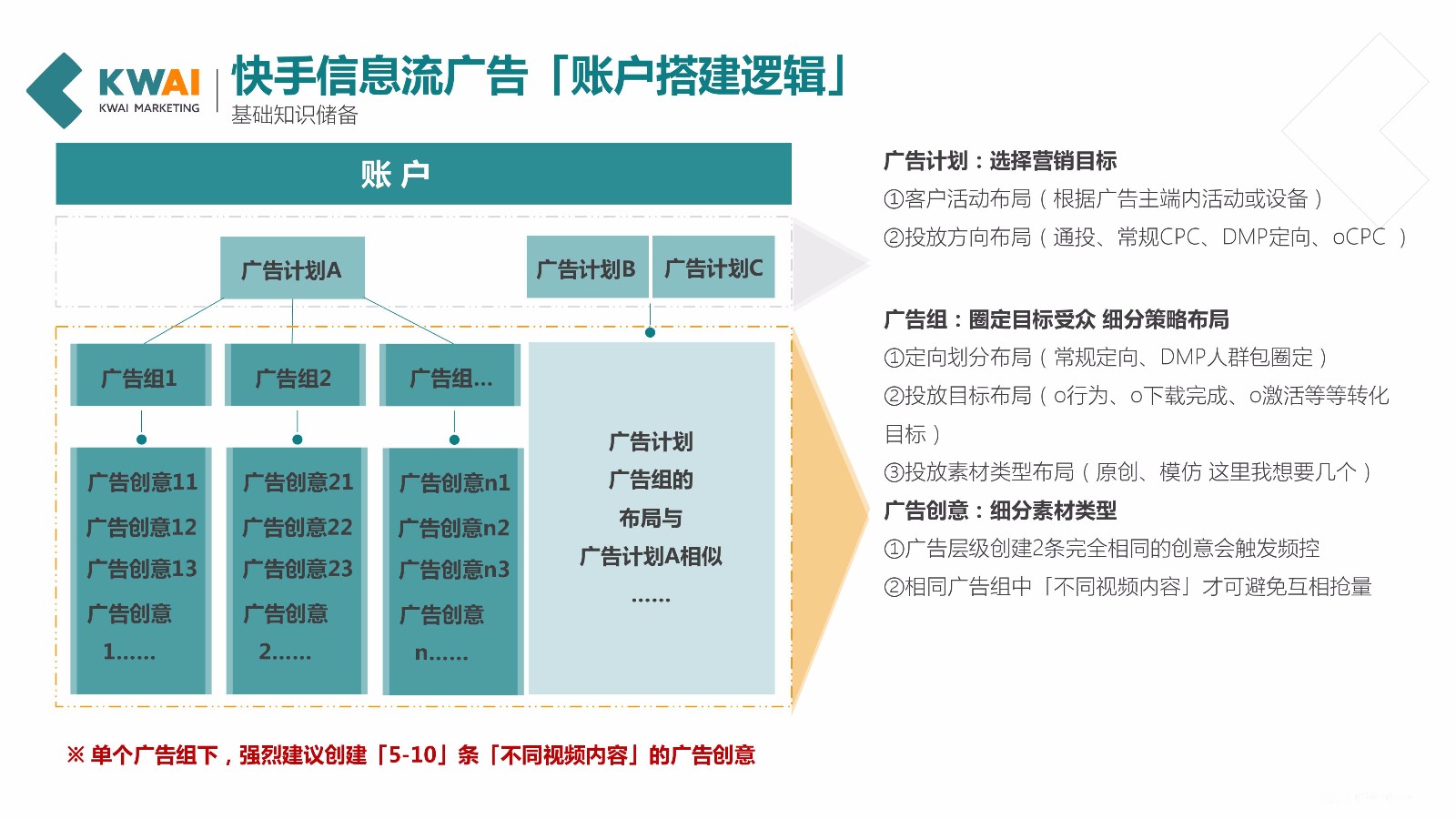 KWAI
KWAI MARKETING
快手信息流广告「账户搭建逻辑」
基础知识储备

账 户

广告计划A
广告计划B
广告计划C

广告组1
广告组2
广告组...

广告创意11
广告创意12
广告创意13
广告创意 1......

广告创意21
广告创意22
广告创意23
广告创意 2......

广告创意n1
广告创意n2
广告创意n3
广告创意 n......

广告计划
广告组的
布局与
广告计划A相似
......

※ 单个广告组下，强烈建议创建「5-10」条「不同视频内容」的广告创意

广告计划：选择营销目标
①客户活动布局（根据广告主端内活动或设备）
②投放方向布局（通投、常规CPC、DMP定向、oCPC ）

广告组：圈定目标受众 细分策略布局
①定向划分布局（常规定向、DMP人群包圈定）
②投放目标布局（o行为、o下载完成、o激活等等转化目标）
③投放素材类型布局（原创、模仿 这里我想要几个）
广告创意：细分素材类型
①广告层级创建2条完全相同的创意会触发频控
②相同广告组中「不同视频内容」才可避免互相抢量